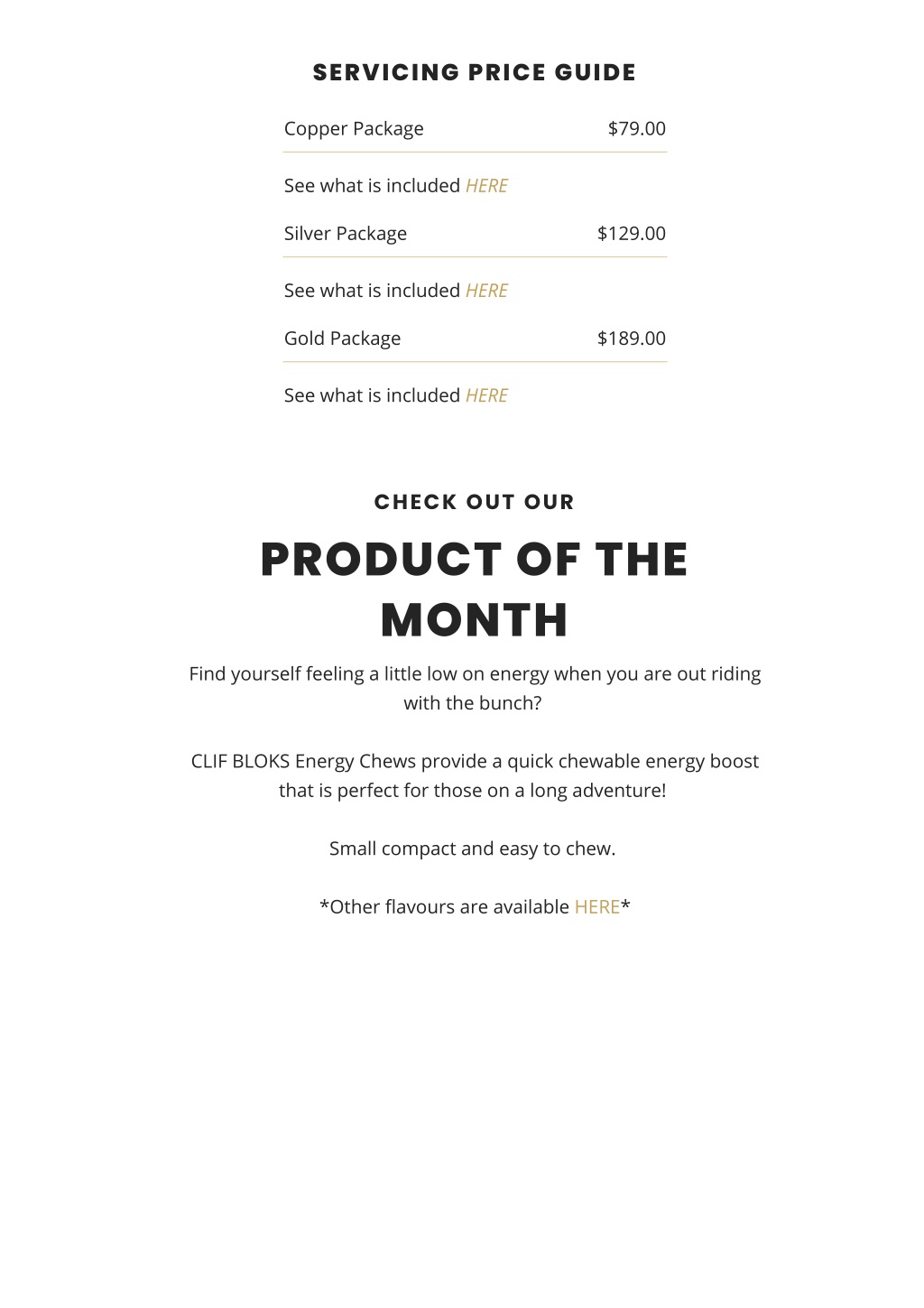 SERVICING PRICE GUIDE

Copper Package $79.00

See what is included HERE

Silver Package $129.00

See what is included HERE

Gold Package $189.00

See what is included HERE

CHECK OUT OUR

PRODUCT OF THE MONTH

Find yourself feeling a little low on energy when you are out riding with the bunch?

CLIF BLOKS Energy Chews provide a quick chewable energy boost that is perfect for those on a long adventure!

Small compact and easy to chew.

*Other flavours are available HERE*